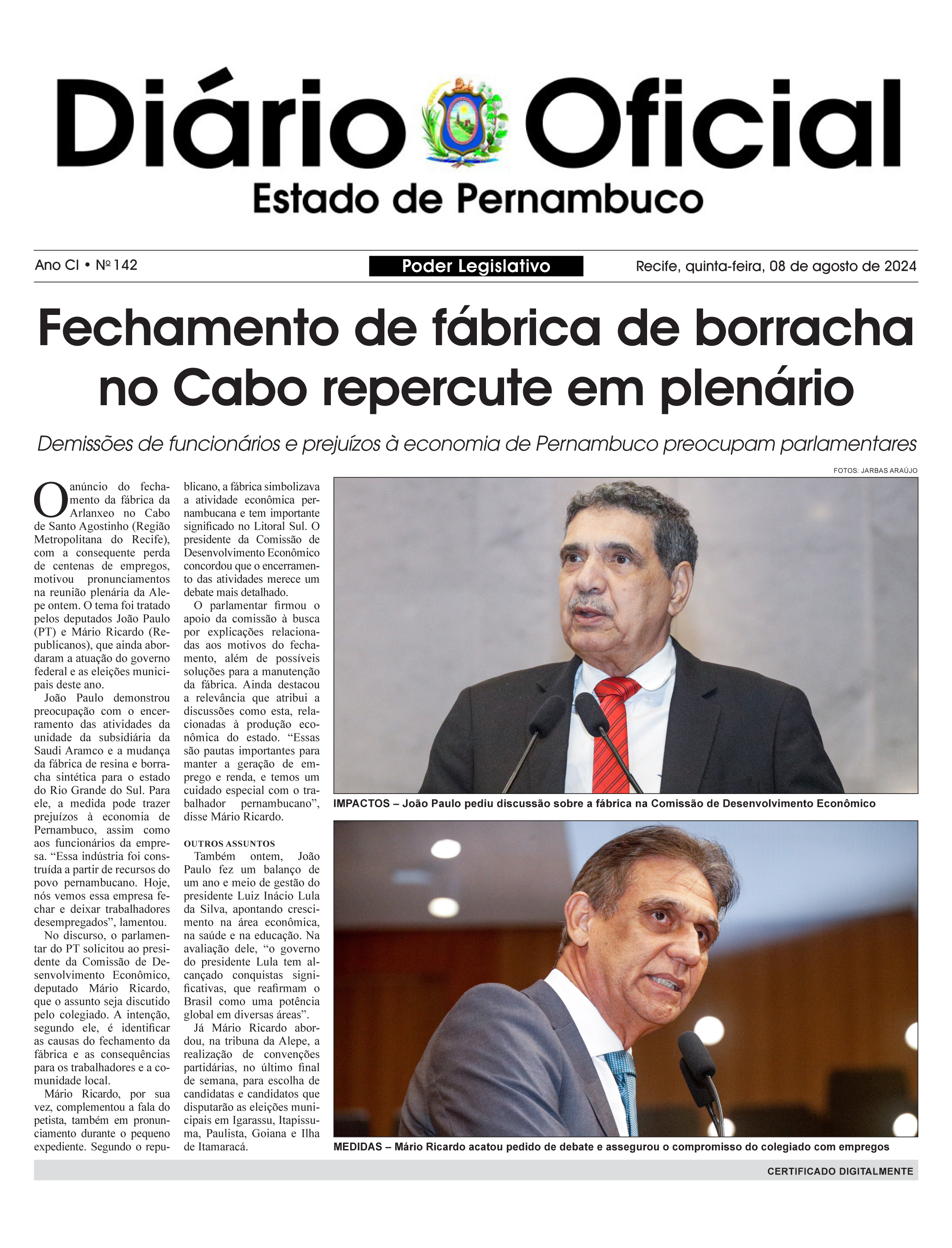 Diário Oficial
Estado de Pernambuco

Ano CI • Nº 142

Poder Legislativo

Recife, quinta-feira, 08 de agosto de 2024

Fechamento de fábrica de borracha no Cabo repercute em plenário

Demissões de funcionários e prejuízos à economia de Pernambuco preocupam parlamentares

FOTOS: JARBAS ARAÚJO

O anúncio do fechamento da fábrica da Arlanxeo no Cabo de Santo Agostinho (Região Metropolitana do Recife), com a consequente perda de centenas de empregos, motivou pronunciamentos na reunião plenária da Alepe ontem. O tema foi tratado pelos deputados João Paulo (PT) e Mário Ricardo (Republicanos), que ainda abordaram a atuação do governo federal e as eleições municipais deste ano.

João Paulo demonstrou preocupação com o encerramento das atividades da unidade da subsidiária da Saudi Aramco e a mudança da fábrica de resina e borracha sintética para o estado do Rio Grande do Sul. Para ele, a medida pode trazer prejuízos à economia de Pernambuco, assim como aos funcionários da empresa. “Essa indústria foi construída a partir de recursos do povo pernambucano. Hoje, nós vemos essa empresa fechar e deixar trabalhadores desempregados”, lamentou.

No discurso, o parlamentar do PT solicitou ao presidente da Comissão de Desenvolvimento Econômico, deputado Mário Ricardo, que o assunto seja discutido pelo colegiado. A intenção, segundo ele, é identificar as causas do fechamento da fábrica e as consequências para os trabalhadores e a comunidade local.

Mário Ricardo, por sua vez, complementou a fala do petista, também em pronunciamento durante o pequeno expediente. Segundo o republicano, a fábrica simbolizava a atividade econômica pernambucana e tem importante significado no Litoral Sul. O presidente da Comissão de Desenvolvimento Econômico concordou que o encerramento das atividades merece um debate mais detalhado.

O parlamentar firmou o apoio da comissão à busca por explicações relacionadas aos motivos do fechamento, além de possíveis soluções para a manutenção da fábrica. Ainda destacou a relevância que atribui a discussões como esta, relacionadas à produção econômica do estado. “Essas são pautas importantes para manter a geração de emprego e renda, e temos um cuidado especial com o trabalhador pernambucano”, disse Mário Ricardo.

OUTROS ASSUNTOS

Também ontem, João Paulo fez um balanço de um ano e meio de gestão do presidente Luiz Inácio Lula da Silva, apontando crescimento na área econômica, na saúde e na educação. Na avaliação dele, “o governo do presidente Lula tem alcançado conquistas significativas, que reafirmam o Brasil como uma potência global em diversas áreas”.

Já Mário Ricardo abordou, na tribuna da Alepe, a realização de convenções partidárias, no último final de semana, para escolha de candidatas e candidatos que disputarão as eleições municipais em Igarassu, Itapissuma, Paulista, Goiana e Ilha de Itamaracá.

IMPACTOS – João Paulo pediu discussão sobre a fábrica na Comissão de Desenvolvimento Econômico

MEDIDAS – Mário Ricardo acatou pedido de debate e assegurou o compromisso do colegiado com empregos

CERTIFICADO DIGITALMENTE